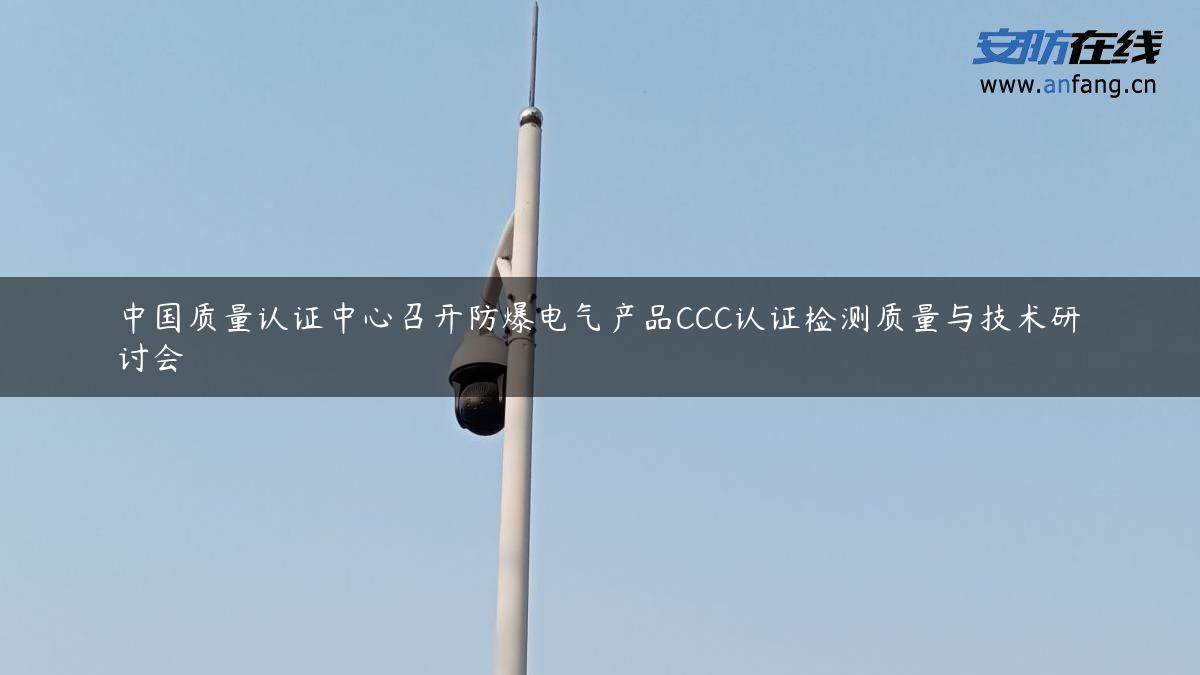 安防在线
www.anfang.cn

中国质量认证中心召开防爆电气产品CCC认证检测质量与技术研讨会